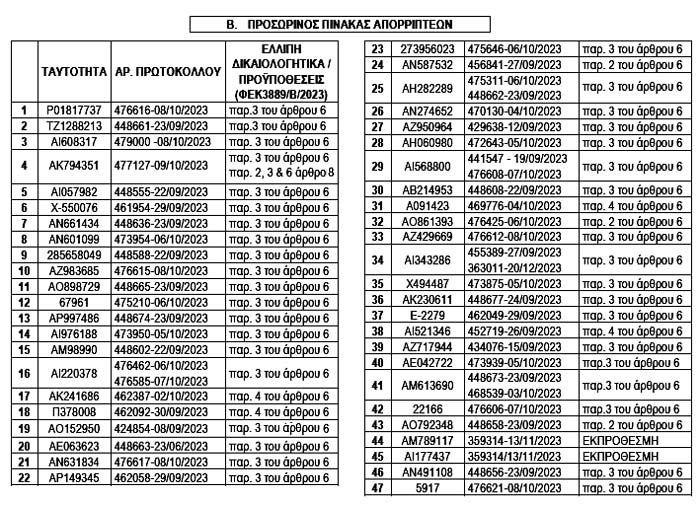 Β. ΠΡΟΣΩΡΙΝΟΣ ΠΙΝΑΚΑΣ ΑΠΟΡΡΙΠΤΕΩΝ

| | ΤΑΥΤΟΤΗΤΑ | ΑΡ. ΠΡΩΤΟΚΟΛΛΟΥ | ΕΛΛΙΠΗ ΔΙΚΑΙΟΛΟΓΗΤΙΚΑ / ΠΡΟΫΠΟΘΕΣΕΙΣ (ΦΕΚ3889/Β/2023) |
|---|---|---|---|
| 1 | Ρ01817737 | 476616-08/10/2023 | παρ.3 του άρθρου 6 |
| 2 | ΤΖ1288213 | 448661-23/09/2023 | παρ.3 του άρθρου 6 |
| 3 | ΑΙ608317 | 479000 -08/10/2023 | παρ. 3 του άρθρου 6 |
| 4 | ΑΚ794351 | 477127-09/10/2023 | παρ. 3 του άρθρου 6 παρ. 2, 3 & 6 άρθρο 8 |
| 5 | ΑΙ057982 | 448555-22/09/2023 | παρ. 3 του άρθρου 6 |
| 6 | Χ-550076 | 461954-29/09/2023 | παρ. 3 του άρθρου 6 |
| 7 | ΑΝ661434 | 448636-23/09/2023 | παρ. 3 του άρθρου 6 |
| 8 | ΑΝ601099 | 473954-06/10/2023 | παρ. 3 του άρθρου 6 |
| 9 | 285658049 | 448588-22/09/2023 | παρ. 3 του άρθρου 6 |
| 10 | ΑΖ983685 | 476615-08/10/2023 | παρ. 3 του άρθρου 6 |
| 11 | ΑΟ898729 | 448665-23/09/2023 | παρ. 3 του άρθρου 6 |
| 12 | 67961 | 475210-06/10/2023 | παρ. 3 του άρθρου 6 |
| 13 | ΑΡ997486 | 448674-23/09/2023 | παρ. 3 του άρθρου 6 |
| 14 | ΑΙ976188 | 473950-05/10/2023 | παρ. 3 του άρθρου 6 |
| 15 | ΑΜ98990 | 448602-22/09/2023 | παρ. 3 του άρθρου 6 |
| 16 | ΑΙ220378 | 476462-06/10/2023 476585-07/10/2023 | παρ. 3 του άρθρου 6 |
| 17 | ΑΚ241686 | 462387-02/10/2023 | παρ. 4 του άρθρου 6 |
| 18 | Π378008 | 462092-30/09/2023 | παρ. 4 του άρθρου 6 |
| 19 | ΑΟ152950 | 424854-08/09/2023 | παρ. 3 του άρθρου 6 |
| 20 | ΑΕ063623 | 448663-23/06/2023 | παρ. 3 του άρθρου 6 |
| 21 | ΑΝ631834 | 476617-08/10/2023 | παρ. 3 του άρθρου 6 |
| 22 | ΑΡ149345 | 462058-29/09/2023 | παρ. 3 του άρθρου 6 |

| | | | |
|---|---|---|---|
| 23 | 273956023 | 475646-06/10/2023 | παρ. 3 του άρθρου 6 |
| 24 | ΑΝ587532 | 456841-27/09/2023 | παρ. 2 του άρθρου 6 |
| 25 | ΑΗ282289 | 475311-06/10/2023 448662-23/09/2023 | παρ. 3 του άρθρου 6 |
| 26 | ΑΝ274652 | 470130-04/10/2023 | παρ. 3 του άρθρου 6 |
| 27 | ΑΖ950964 | 429638-12/09/2023 | παρ. 3 του άρθρου 6 |
| 28 | ΑΗ060980 | 472643-05/10/2023 | παρ. 3 του άρθρου 6 |
| 29 | ΑΙ568800 | 441547 - 19/09/2023 476608-07/10/2023 | παρ. 3 του άρθρου 6 |
| 30 | ΑΒ214953 | 448608-22/09/2023 | παρ. 3 του άρθρου 6 |
| 31 | Α091423 | 469776-04/10/2023 | παρ. 4 του άρθρου 6 |
| 32 | ΑΟ861393 | 476425-06/10/2023 | παρ. 2 του άρθρου 6 |
| 33 | ΑΖ429669 | 476612-08/10/2023 | παρ. 3 του άρθρου 6 |
| 34 | ΑΙ343286 | 455389-27/09/2023 363011-20/12/2023 | παρ. 3 του άρθρου 6 |
| 35 | Χ494487 | 473875-05/10/2023 | παρ. 3 του άρθρου 6 |
| 36 | ΑΚ230611 | 448677-24/09/2023 | παρ. 3 του άρθρου 6 |
| 37 | Ε-2279 | 462049-29/09/2023 | παρ. 3 του άρθρου 6 |
| 38 | ΑΙ521346 | 452719-26/09/2023 | παρ. 4 του άρθρου 6 |
| 39 | ΑΖ717944 | 434076-15/09/2023 | παρ. 3 του άρθρου 6 |
| 40 | ΑΕ042722 | 473939-05/10/2023 | παρ.3 του άρθρου 6 |
| 41 | ΑΜ613690 | 448673-23/09/2023 468539-03/10/2023 | παρ.3 του άρθρου 6 |
| 42 | 22166 | 476606-07/10/2023 | παρ.3 του άρθρου 6 |
| 43 | ΑΟ792348 | 448658-23/09/2023 | παρ. 2 του άρθρου 6 |
| 44 | ΑΜ789117 | 359314-13/11/2023 | ΕΚΠΡΟΘΕΣΜΗ |
| 45 | ΑΙ177437 | 359314/13/11/2023 | ΕΚΠΡΟΘΕΣΜΗ |
| 46 | ΑΝ491108 | 448656-23/09/2023 | παρ. 3 του άρθρου 6 |
| 47 | 5917 | 476621-08/10/2023 | παρ. 3 του άρθρου 6 |